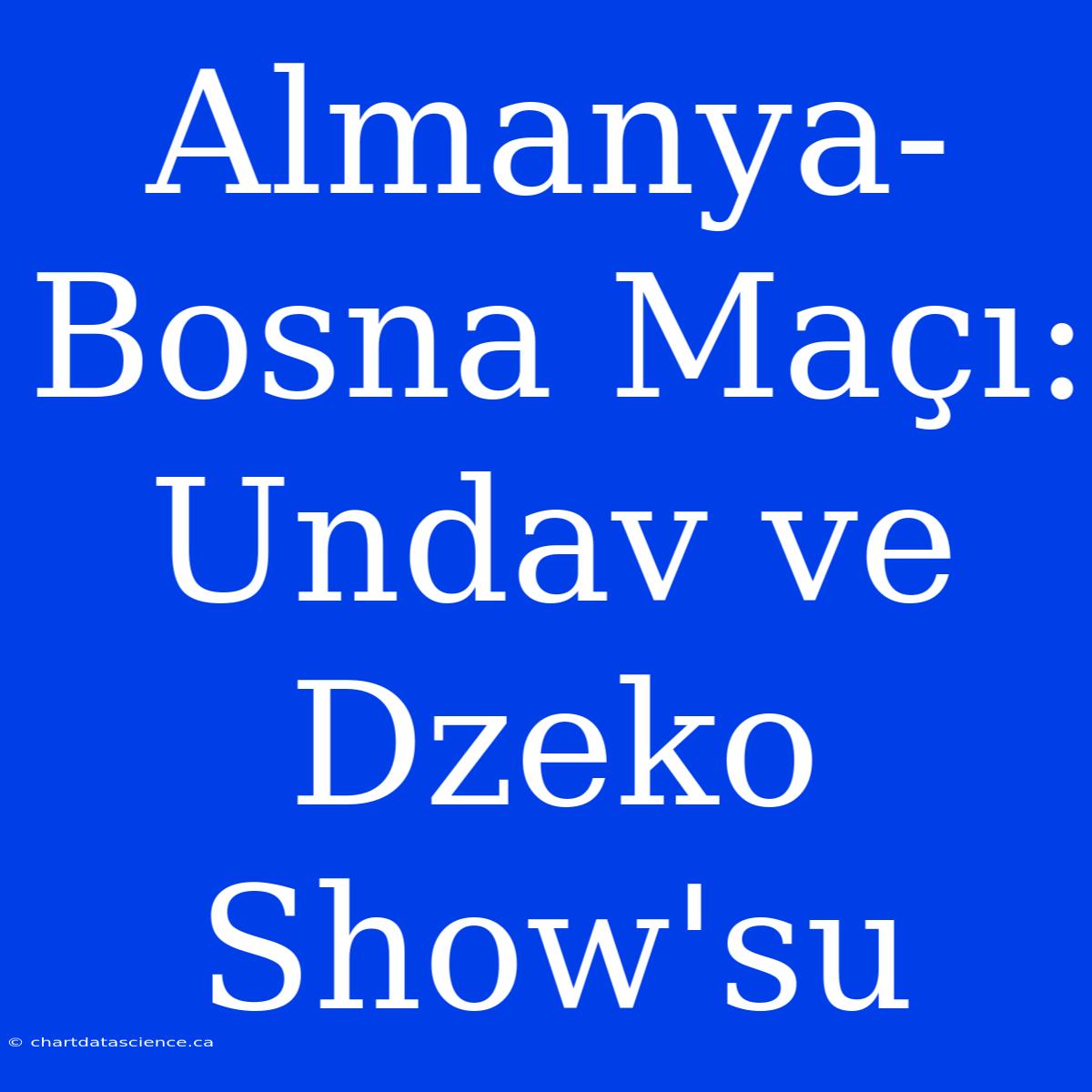 Almanya-Bosna Maçı: Undav ve Dzeko Show'su

© chartdatascience.ca